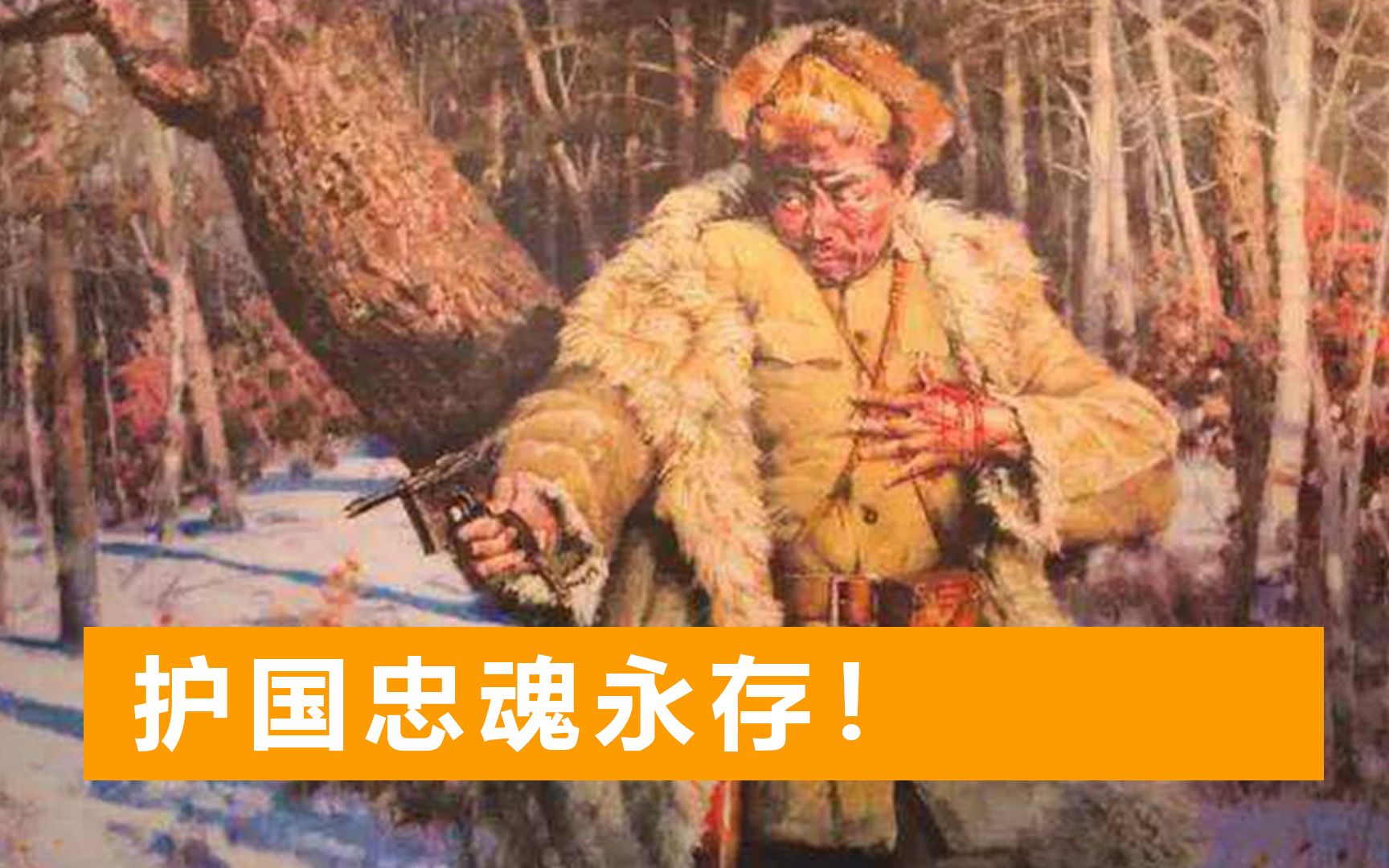 护国忠魂永存！